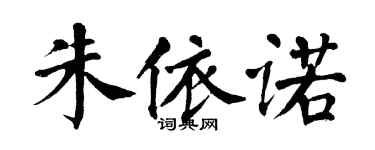 朱依诺

词典网